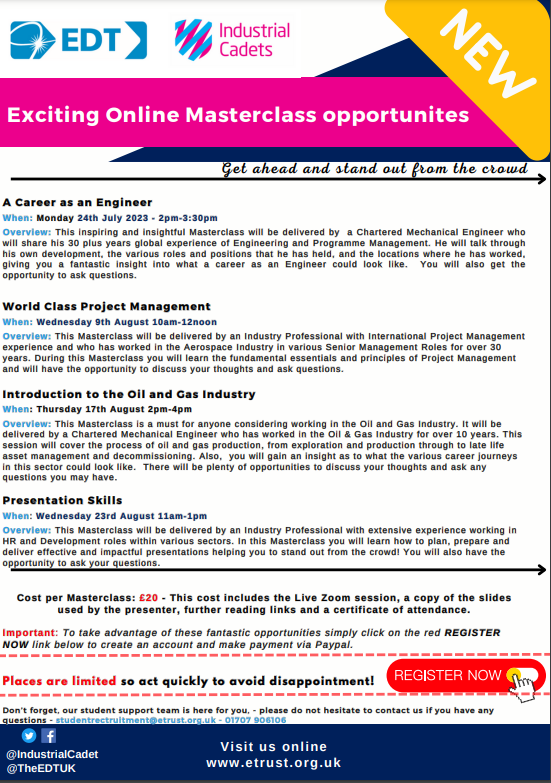 EDT

Industrial Cadets

NEW

Exciting Online Masterclass opportunites

Get ahead and stand out from the crowd

A Career as an Engineer

When: Monday 24th July 2023 - 2pm-3:30pm

Overview: This inspiring and insightful Masterclass will be delivered by a Chartered Mechanical Engineer who will share his 30 plus years global experience of Engineering and Programme Management. He will talk through his own development, the various roles and positions that he has held, and the locations where he has worked, giving you a fantastic insight into what a career as an Engineer could look like. You will also get the opportunity to ask questions.

World Class Project Management

When: Wednesday 9th August 10am-12noon

Overview: This Masterclass will be delivered by an Industry Professional with International Project Management experience and who has worked in the Aerospace Industry in various Senior Management Roles for over 30 years. During this Masterclass you will learn the fundamental essentials and principles of Project Management and will have the opportunity to discuss your thoughts and ask questions.

Introduction to the Oil and Gas Industry

When: Thursday 17th August 2pm-4pm

Overview: This Masterclass is a must for anyone considering working in the Oil and Gas Industry. It will be delivered by a Chartered Mechanical Engineer who has worked in the Oil & Gas Industry for over 10 years. This session will cover the process of oil and gas production, from exploration and production through to late life asset management and decommissioning. Also, you will gain an insight as to what the various career journeys in this sector could look like. There will be plenty of opportunities to discuss your thoughts and ask any questions you may have.

Presentation Skills

When: Wednesday 23rd August 11am-1pm

Overview: This Masterclass will be delivered by an Industry Professional with extensive experience working in HR and Development roles within various sectors. In this Masterclass you will learn how to plan, prepare and deliver effective and impactful presentations helping you to stand out from the crowd! You will also have the opportunity to ask your questions.

Cost per Masterclass: £20 - This cost includes the Live Zoom session, a copy of the slides used by the presenter, further reading links and a certificate of attendance.

Important: To take advantage of these fantastic opportunities simply click on the red REGISTER NOW link below to create an account and make payment via Paypal.

Places are limited so act quickly to avoid disappointment!

REGISTER NOW

Don't forget, our student support team is here for you, - please do not hesitate to contact us if you have any questions - studentrecruitment@etrust.org.uk - 01707 906106

@IndustrialCadet
@TheEDTUK

Visit us online
www.etrust.org.uk